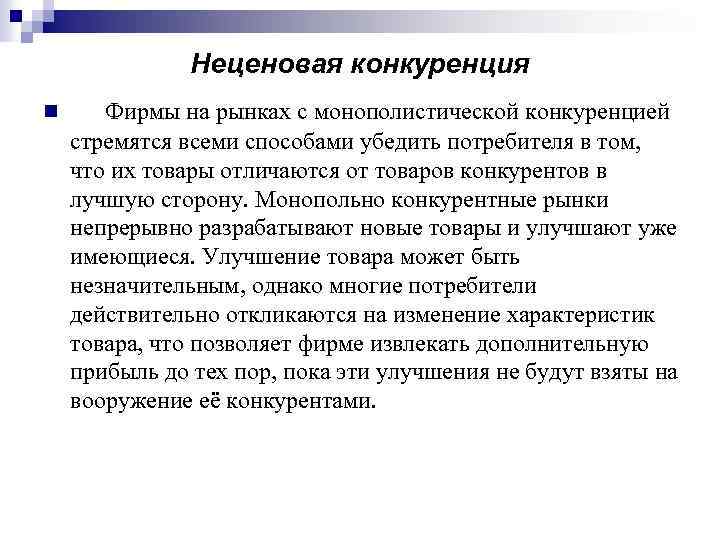 Неценовая конкуренция

Фирмы на рынках с монополистической конкуренцией стремятся всеми способами убедить потребителя в том, что их товары отличаются от товаров конкурентов в лучшую сторону. Монопольно конкурентные рынки непрерывно разрабатывают новые товары и улучшают уже имеющиеся. Улучшение товара может быть незначительным, однако многие потребители действительно откликаются на изменение характеристик товара, что позволяет фирме извлекать дополнительную прибыль до тех пор, пока эти улучшения не будут взяты на вооружение её конкурентами.